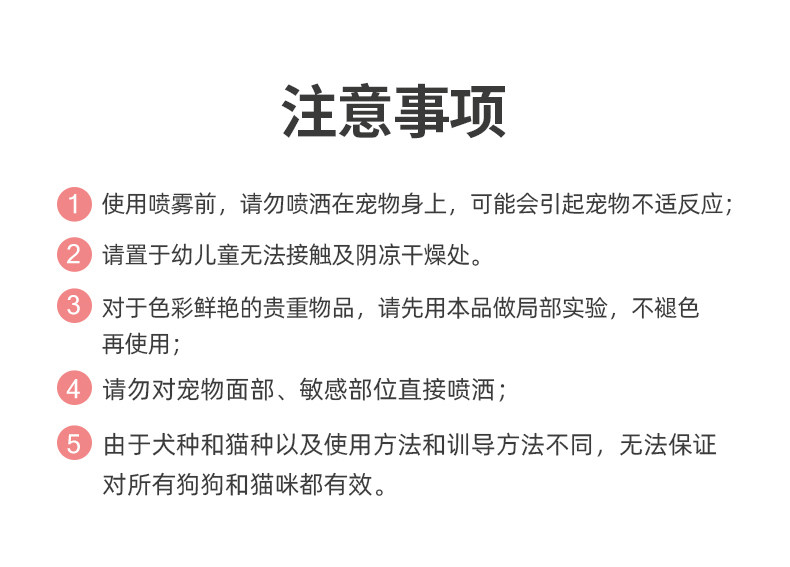 注意事项

1 使用喷雾前，请勿喷洒在宠物身上，可能会引起宠物不适反应；

2 请置于幼儿童无法接触及阴凉干燥处。

3 对于色彩鲜艳的贵重物品，请先用本品做局部实验，不褪色再使用；

4 请勿对宠物面部、敏感部位直接喷洒；

5 由于犬种和猫种以及使用方法和训导方法不同，无法保证对所有狗狗和猫咪都有效。